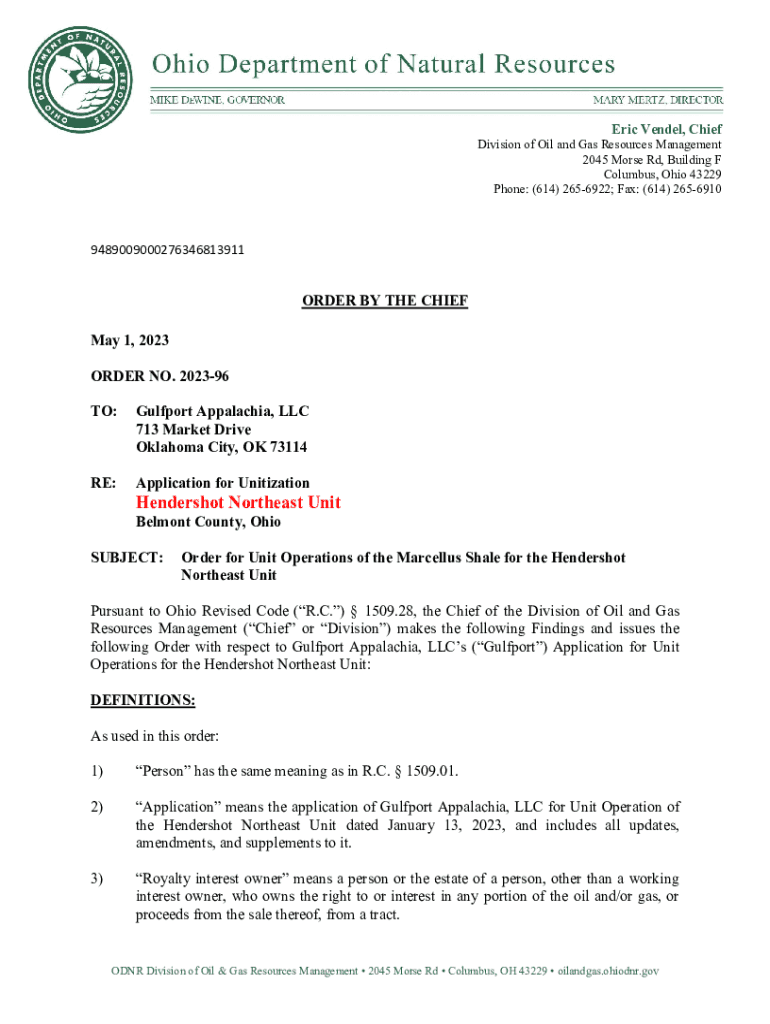 OHIO DEPARTMENT OF NATURAL RESOURCES

Ohio Department of Natural Resources

MIKE DeWINE, GOVERNOR

MARY MERTZ, DIRECTOR

Eric Vendel, Chief
Division of Oil and Gas Resources Management
2045 Morse Rd, Building F
Columbus, Ohio 43229
Phone: (614) 265-6922; Fax: (614) 265-6910

9489009000276346813911

ORDER BY THE CHIEF

May 1, 2023

ORDER NO. 2023-96

TO: Gulfport Appalachia, LLC
713 Market Drive
Oklahoma City, OK 73114

RE: Application for Unitization
Hendershot Northeast Unit
Belmont County, Ohio

SUBJECT: Order for Unit Operations of the Marcellus Shale for the Hendershot Northeast Unit

Pursuant to Ohio Revised Code ("R.C.") § 1509.28, the Chief of the Division of Oil and Gas Resources Management ("Chief" or "Division") makes the following Findings and issues the following Order with respect to Gulfport Appalachia, LLC's ("Gulfport") Application for Unit Operations for the Hendershot Northeast Unit:

DEFINITIONS:

As used in this order:

1) "Person" has the same meaning as in R.C. § 1509.01.

2) "Application" means the application of Gulfport Appalachia, LLC for Unit Operation of the Hendershot Northeast Unit dated January 13, 2023, and includes all updates, amendments, and supplements to it.

3) "Royalty interest owner" means a person or the estate of a person, other than a working interest owner, who owns the right to or interest in any portion of the oil and/or gas, or proceeds from the sale thereof, from a tract.

ODNR Division of Oil & Gas Resources Management • 2045 Morse Rd • Columbus, OH 43229 • oilandgas.ohiodnr.gov